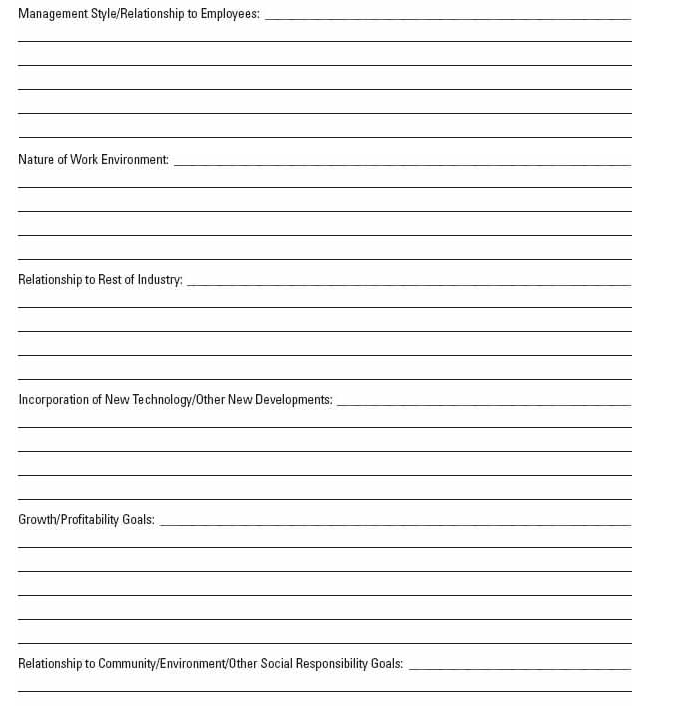 Management Style/Relationship to Employees:

Nature of Work Environment:

Relationship to Rest of Industry:

Incorporation of New Technology/Other New Developments:

Growth/Profitability Goals:

Relationship to Community/Environment/Other Social Responsibility Goals: